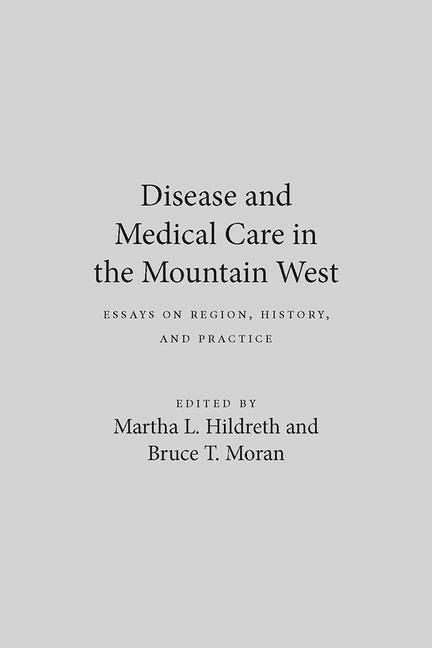 Disease and Medical Care in the Mountain West

ESSAYS ON REGION, HISTORY, AND PRACTICE

EDITED BY
Martha L. Hildreth and
Bruce T. Moran